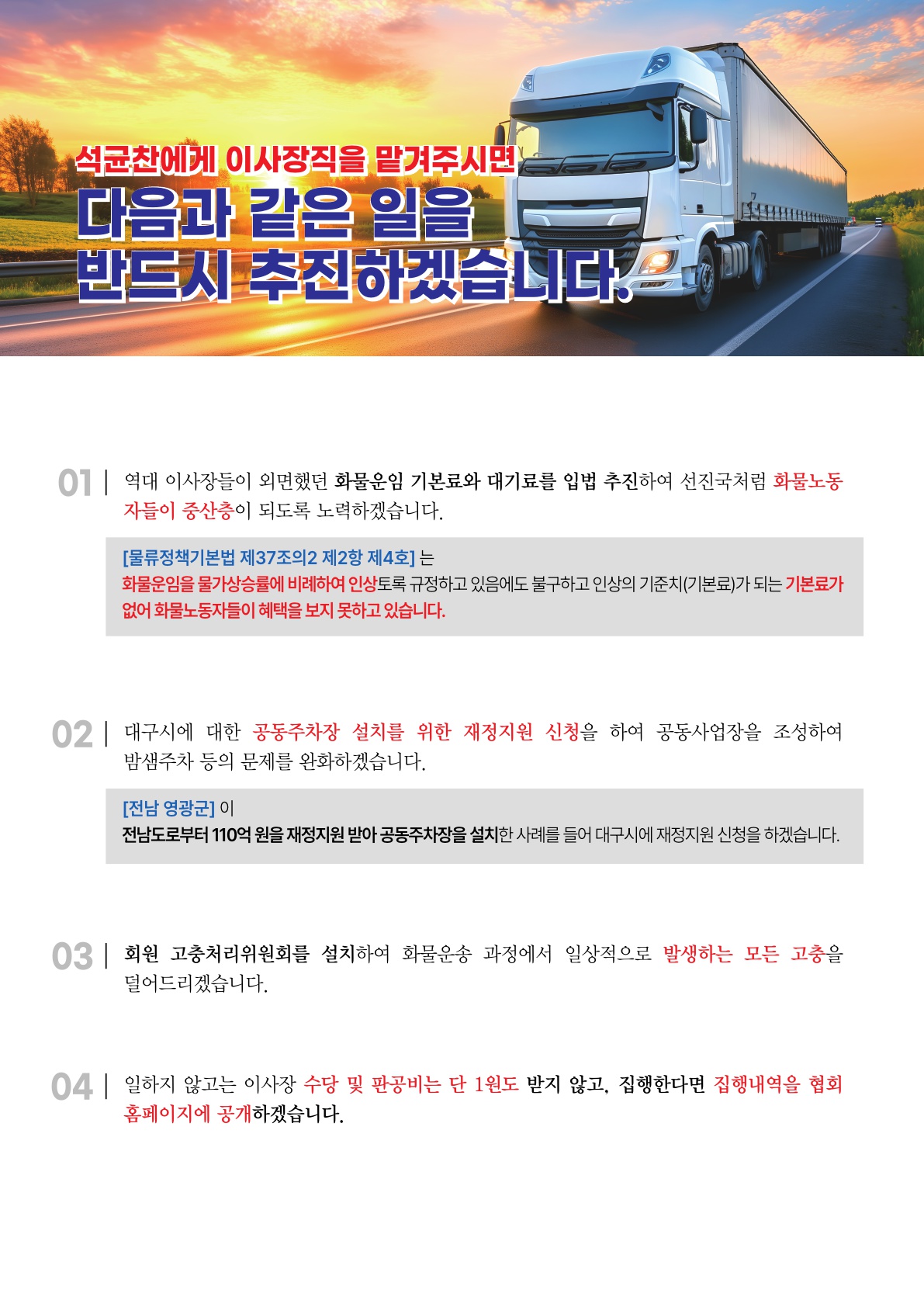 석균찬에게 이사장직을 맡겨주시면
다음과 같은 일을
반드시 추진하겠습니다.

01 | 역대 이사장들이 외면했던 화물운임 기본료와 대기료를 입법 추진하여 선진국처럼 화물노동자들이 중산층이 되도록 노력하겠습니다.

[물류정책기본법 제37조의2 제2항 제4호] 는
화물운임을 물가상승률에 비례하여 인상토록 규정하고 있음에도 불구하고 인상의 기준치(기본료)가 되는 기본료가 없어 화물노동자들이 혜택을 보지 못하고 있습니다.

02 | 대구시에 대한 공동주차장 설치를 위한 재정지원 신청을 하여 공동사업장을 조성하여 밤샘주차 등의 문제를 완화하겠습니다.

[전남 영광군] 이
전남도로부터 110억 원을 재정지원 받아 공동주차장을 설치한 사례를 들어 대구시에 재정지원 신청을 하겠습니다.

03 | 회원 고충처리위원회를 설치하여 화물운송 과정에서 일상적으로 발생하는 모든 고충을 덜어드리겠습니다.

04 | 일하지 않고는 이사장 수당 및 판공비는 단 1원도 받지 않고, 집행한다면 집행내역을 협회 홈페이지에 공개하겠습니다.